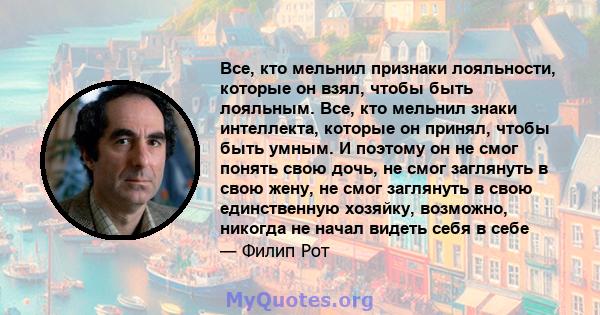 Все, кто мельнил признаки лояльности, которые он взял, чтобы быть лояльным. Все, кто мельнил знаки интеллекта, которые он принял, чтобы быть умным. И поэтому он не смог понять свою дочь, не смог заглянуть в свою жену, не смог заглянуть в свою единственную хозяйку, возможно, никогда не начал видеть себя в себе
— Филип Рот

MyQuotes.org